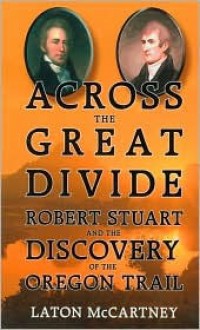 ACROSS
THE
GREAT
DIVIDE
ROBERT STUART
AND THE
DISCOVERY
OF THE
OREGON TRAIL

LATON McCARTNEY